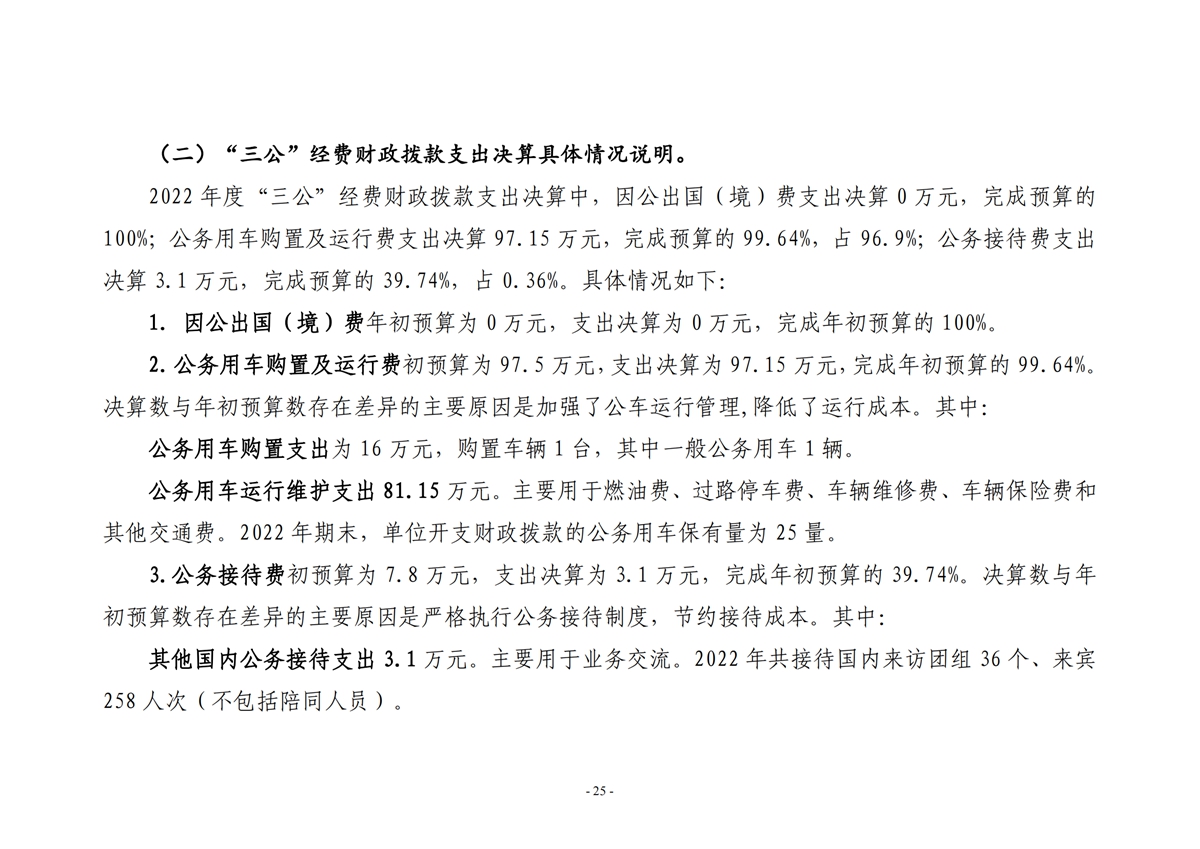 （二）“三公”经费财政拨款支出决算具体情况说明。

2022 年度“三公”经费财政拨款支出决算中，因公出国（境）费支出决算 0 万元，完成预算的 100%；公务用车购置及运行费支出决算 97.15 万元，完成预算的 99.64%，占 96.9%；公务接待费支出决算 3.1 万元，完成预算的 39.74%，占 0.36%。具体情况如下：

1. 因公出国（境）费年初预算为 0 万元，支出决算为 0 万元，完成年初预算的 100%。

2. 公务用车购置及运行费初预算为 97.5 万元，支出决算为 97.15 万元，完成年初预算的 99.64%。决算数与年初预算数存在差异的主要原因是加强了公车运行管理,降低了运行成本。其中：

公务用车购置支出为 16 万元，购置车辆 1 台，其中一般公务用车 1 辆。

公务用车运行维护支出 81.15 万元。主要用于燃油费、过路停车费、车辆维修费、车辆保险费和其他交通费。2022 年期末，单位开支财政拨款的公务用车保有量为 25 量。

3. 公务接待费初预算为 7.8 万元，支出决算为 3.1 万元，完成年初预算的 39.74%。决算数与年初预算数存在差异的主要原因是严格执行公务接待制度，节约接待成本。其中：

其他国内公务接待支出 3.1 万元。主要用于业务交流。2022 年共接待国内来访团组 36 个、来宾 258 人次（不包括陪同人员）。

- 25 -